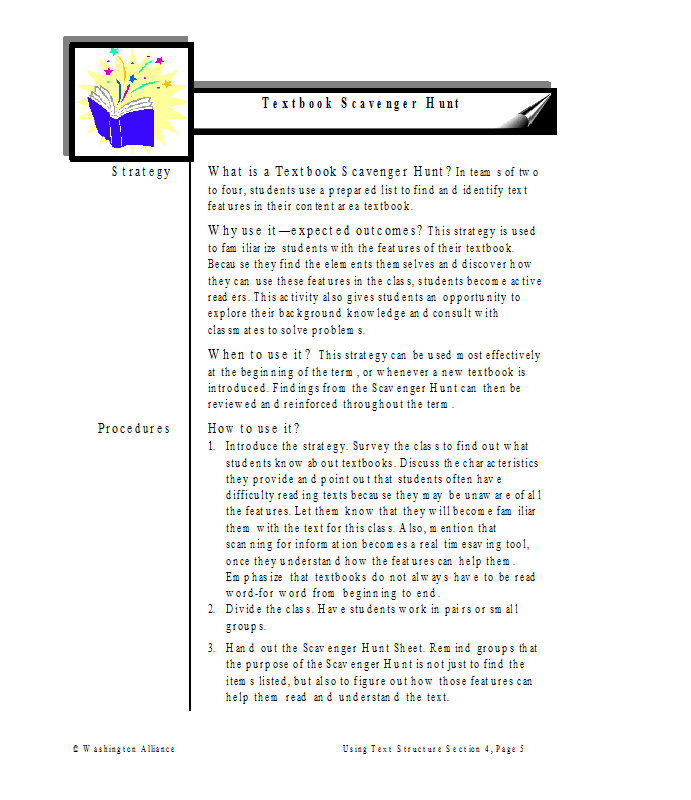 Textbook Scavenger Hunt

Strategy

What is a Textbook Scavenger Hunt? In teams of two to four, students use a prepared list to find and identify text features in their content area textbook.

Why use it—expected outcomes? This strategy is used to familiarize students with the features of their textbook. Because they find the elements themselves and discover how they can use these features in the class, students become active readers. This activity also gives students an opportunity to explore their background knowledge and consult with classmates to solve problems.

When to use it? This strategy can be used most effectively at the beginning of the term, or whenever a new textbook is introduced. Findings from the Scavenger Hunt can then be reviewed and reinforced throughout the term.

Procedures

How to use it?
1. Introduce the strategy. Survey the class to find out what students know about textbooks. Discuss the characteristics they provide and point out that students often have difficulty reading texts because they may be unaware of all the features. Let them know that they will become familiar them with the text for this class. Also, mention that scanning for information becomes a real timesaving tool, once they understand how the features can help them. Emphasize that textbooks do not always have to be read word-for word from beginning to end.
2. Divide the class. Have students work in pairs or small groups.
3. Hand out the Scavenger Hunt Sheet. Remind groups that the purpose of the Scavenger Hunt is not just to find the items listed, but also to figure out how those features can help them read and understand the text.

© Washington Alliance

Using Text Structure Section 4, Page 5